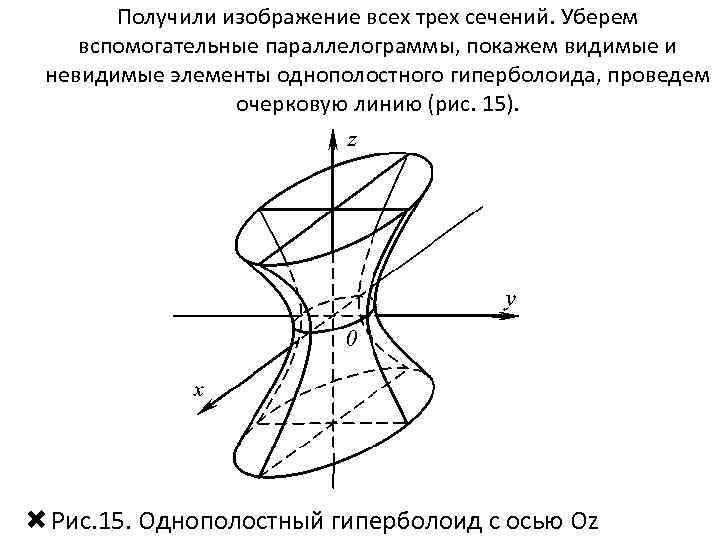 Получили изображение всех трех сечений. Уберем вспомогательные параллелограммы, покажем видимые и невидимые элементы однополостного гиперболоида, проведем очерковую линию (рис. 15).

z

y

0

x

✖ Рис.15. Однополостный гиперболоид с осью Oz